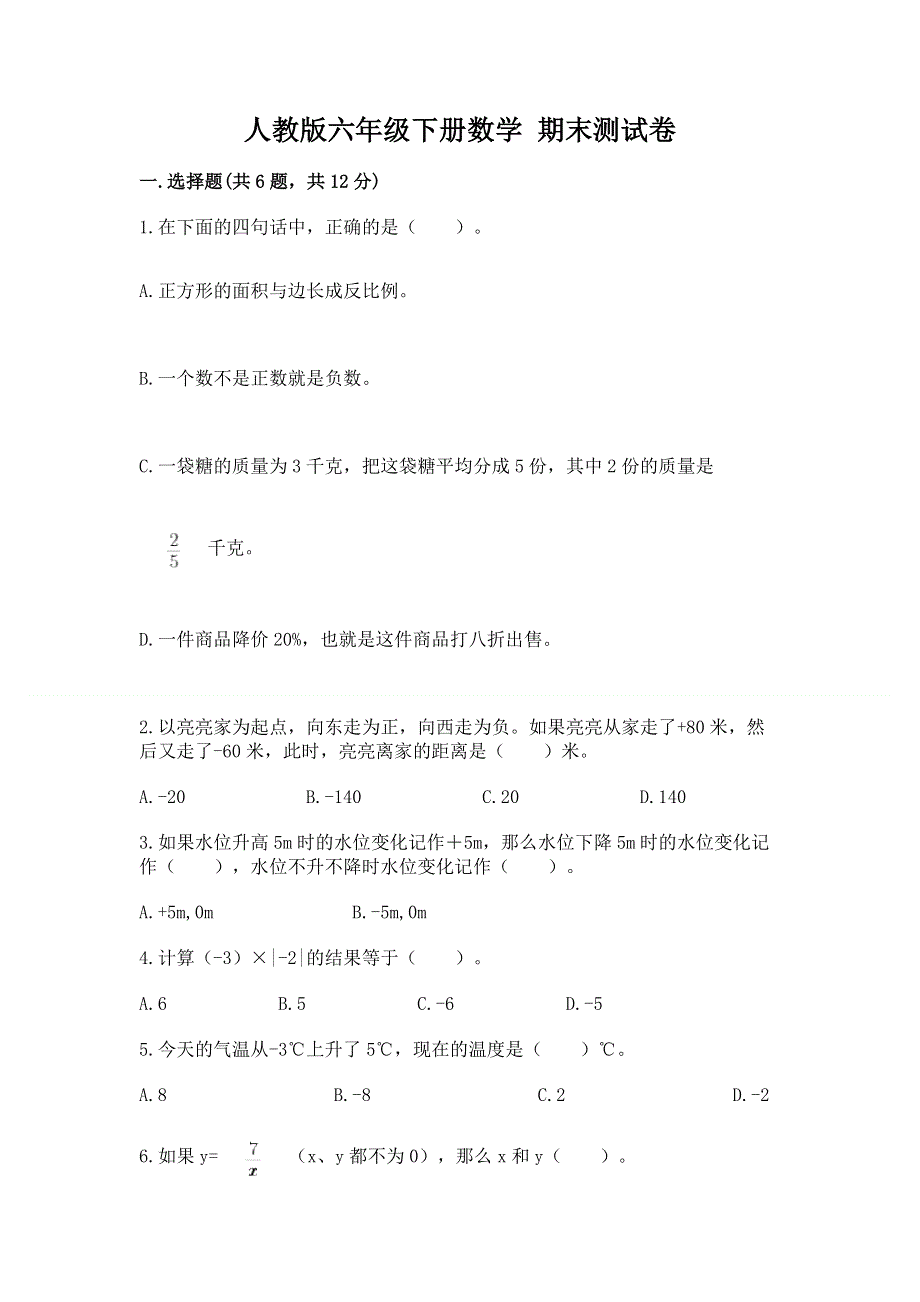 人教版六年级下册数学 期末测试卷

一.选择题(共6题，共12分)

1.在下面的四句话中，正确的是（　　）。

A.正方形的面积与边长成反比例。

B.一个数不是正数就是负数。

C.一袋糖的质量为3千克，把这袋糖平均分成5份，其中2份的质量是

$\frac{2}{5}$ 千克。

D.一件商品降价20%，也就是这件商品打八折出售。

2.以亮亮家为起点，向东走为正，向西走为负。如果亮亮从家走了+80米，然后又走了-60米，此时，亮亮离家的距离是（　　）米。

A.-20　　B.-140　　C.20　　D.140

3.如果水位升高5m时的水位变化记作＋5m，那么水位下降5m时的水位变化记作（　　），水位不升不降时水位变化记作（　　）。

A.+5m,0m　　B.-5m,0m

4.计算（-3）×|-2|的结果等于（　　）。

A.6　　B.5　　C.-6　　D.-5

5.今天的气温从-3℃上升了5℃，现在的温度是（　　）℃。

A.8　　B.-8　　C.2　　D.-2

6.如果y= $\frac{7}{x}$ （x、y都不为0），那么x和y（　　）。